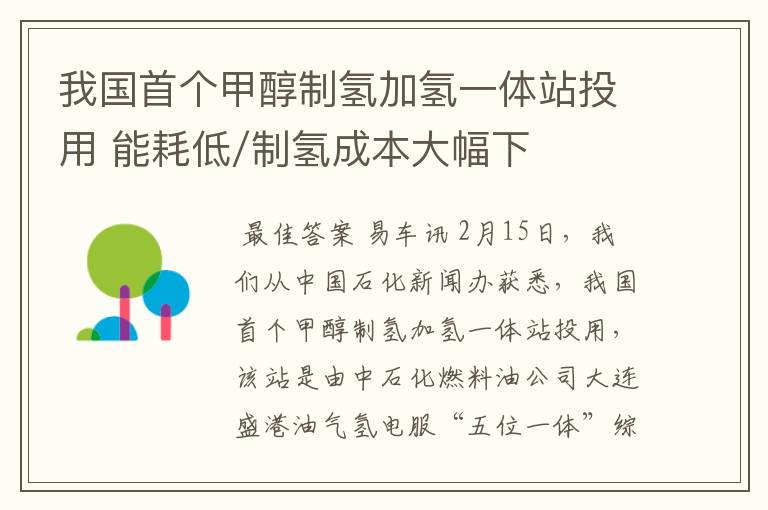 我国首个甲醇制氢加氢一体站投用 能耗低/制氢成本大幅下

最佳答案 易车讯 2月15日，我们从中国石化新闻办获悉，我国首个甲醇制氢加氢一体站投用，该站是由中石化燃料油公司大连盛港油气氢电服“五位一体”综